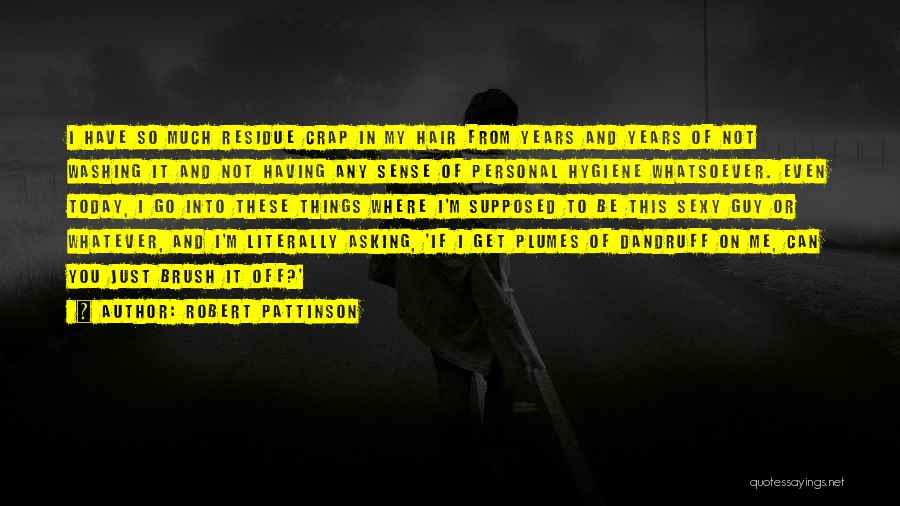 I HAVE SO MUCH RESIDUE CRAP IN MY HAIR FROM YEARS AND YEARS OF NOT WASHING IT AND NOT HAVING ANY SENSE OF PERSONAL HYGIENE WHATSOEVER. EVEN TODAY, I GO INTO THESE THINGS WHERE I'M SUPPOSED TO BE THIS SEXY GUY OR WHATEVER, AND I'M LITERALLY ASKING, 'IF I GET PLUMES OF DANDRUFF ON ME, CAN YOU JUST BRUSH IT OFF?'

AUTHOR: ROBERT PATTINSON

quotessayings.net